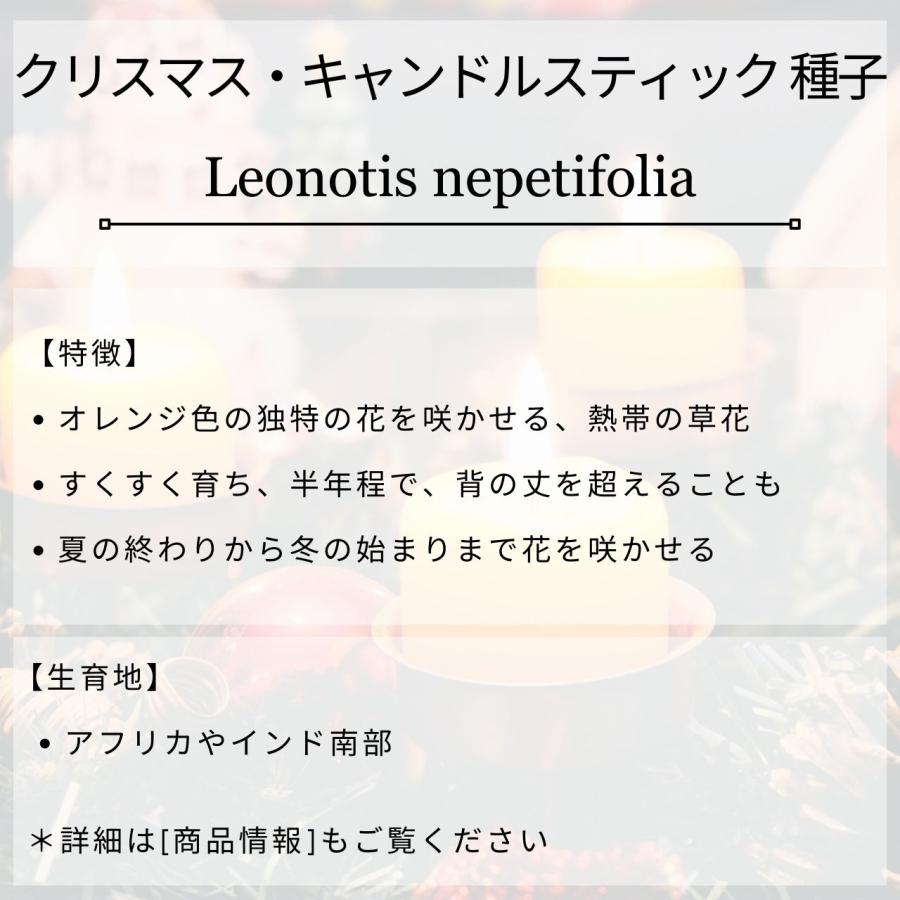 クリスマス・キャンドルスティック 種子

Leonotis nepetifolia

【特徴】

• オレンジ色の独特の花を咲かせる、熱帯の草花

• すくすく育ち、半年程で、背の丈を超えることも

• 夏の終わりから冬の始まりまで花を咲かせる

【生育地】

• アフリカやインド南部

＊詳細は[商品情報]もご覧ください